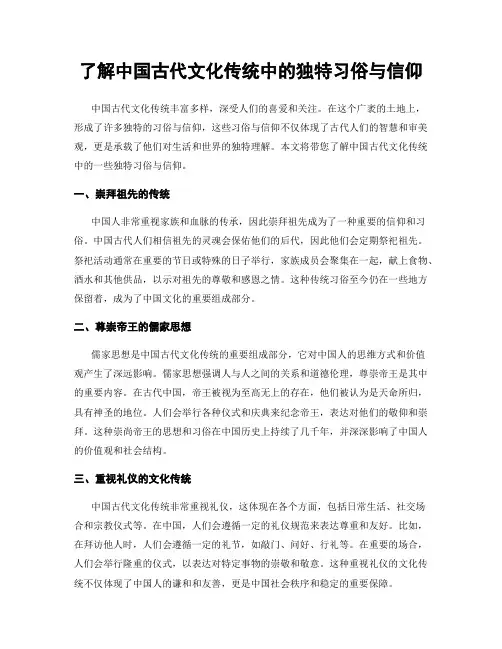 了解中国古代文化传统中的独特习俗与信仰

中国古代文化传统丰富多样，深受人们的喜爱和关注。在这个广袤的土地上，形成了许多独特的习俗与信仰，这些习俗与信仰不仅体现了古代人们的智慧和审美观，更是承载了他们对生活和世界的独特理解。本文将带您了解中国古代文化传统中的一些独特习俗与信仰。

一、崇拜祖先的传统

中国人非常重视家族和血脉的传承，因此崇拜祖先成为了一种重要的信仰和习俗。中国古代人们相信祖先的灵魂会保佑他们的后代，因此他们会定期祭祀祖先。祭祀活动通常在重要的节日或特殊的日子举行，家族成员会聚集在一起，献上食物、酒水和其他供品，以示对祖先的尊敬和感恩之情。这种传统习俗至今仍在一些地方保留着，成为了中国文化的重要组成部分。

二、尊崇帝王的儒家思想

儒家思想是中国古代文化传统的重要组成部分，它对中国人的思维方式和价值观产生了深远影响。儒家思想强调人与人之间的关系和道德伦理，尊崇帝王是其中的重要内容。在古代中国，帝王被视为至高无上的存在，他们被认为是天命所归，具有神圣的地位。人们会举行各种仪式和庆典来纪念帝王，表达对他们的敬仰和崇拜。这种崇尚帝王的思想和习俗在中国历史上持续了几千年，并深深影响了中国人的价值观和社会结构。

三、重视礼仪的文化传统

中国古代文化传统非常重视礼仪，这体现在各个方面，包括日常生活、社交场合和宗教仪式等。在中国，人们会遵循一定的礼仪规范来表达尊重和友好。比如，在拜访他人时，人们会遵循一定的礼节，如敲门、问好、行礼等。在重要的场合，人们会举行隆重的仪式，以表达对特定事物的崇敬和敬意。这种重视礼仪的文化传统不仅体现了中国人的谦和和友善，更是中国社会秩序和稳定的重要保障。